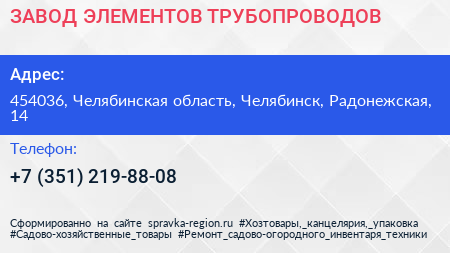 ЗАВОД ЭЛЕМЕНТОВ ТРУБОПРОВОДОВ

Адрес:

454036, Челябинская область, Челябинск, Радонежская, 14

Телефон:

+7 (351) 219-88-08

Сформированно на сайте spravka-region.ru #Хозтовары,_канцелярия,_упаковка #Садово-хозяйственные_товары #Ремонт_садово-огородного_инвентаря_техники